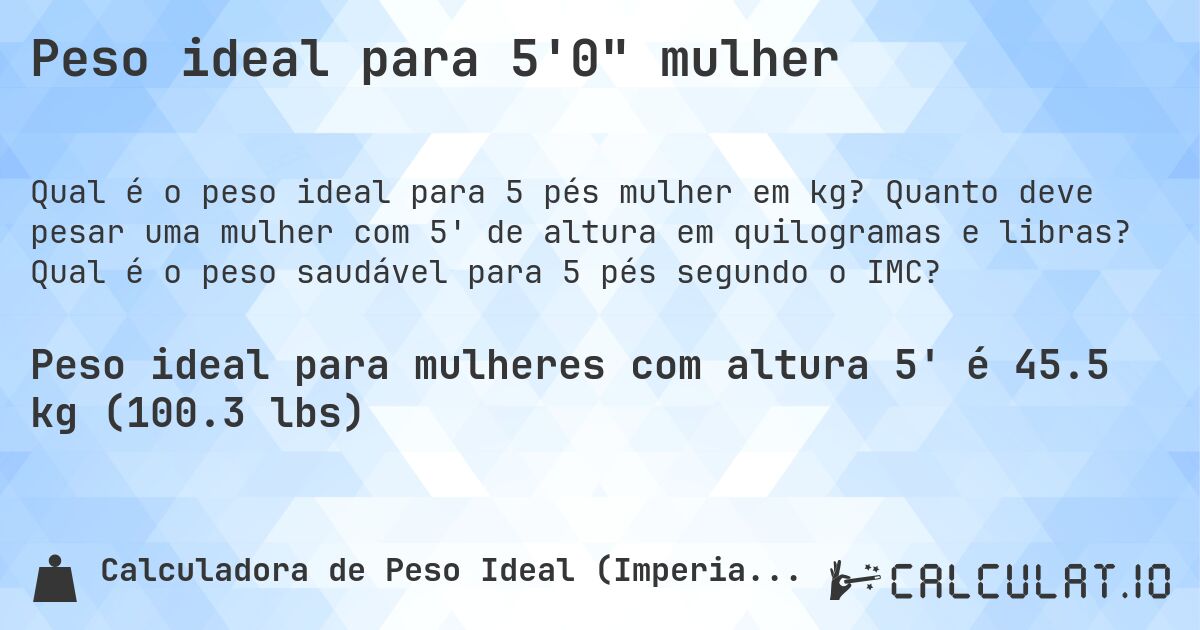 Peso ideal para 5'0" mulher

Qual é o peso ideal para 5 pés mulher em kg? Quanto deve pesar uma mulher com 5' de altura em quilogramas e libras? Qual é o peso saudável para 5 pés segundo o IMC?

Peso ideal para mulheres com altura 5' é 45.5 kg (100.3 lbs)

Calculadora de Peso Ideal (Imperia...

CALCULAT.IO